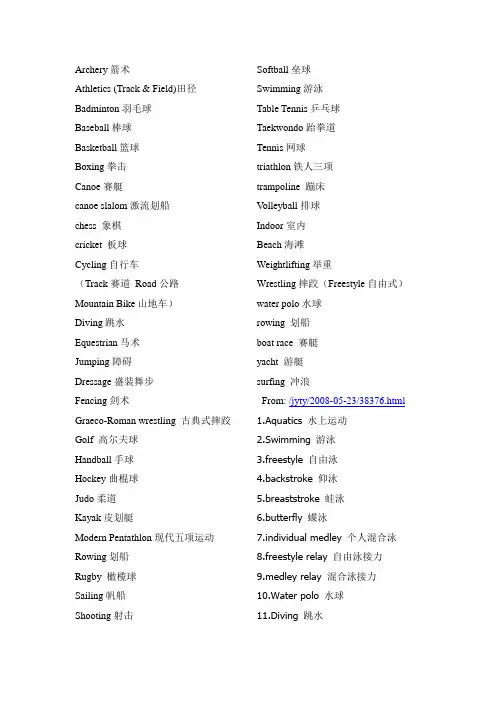 Archery 箭术
Athletics (Track & Field)田径
Badminton 羽毛球
Baseball 棒球
Basketball 篮球
Boxing 拳击
Canoe 赛艇
canoe slalom 激流划船
chess 象棋
cricket 板球
Cycling 自行车
（Track 赛道 Road 公路
Mountain Bike 山地车）
Diving 跳水
Equestrian 马术
Jumping 障碍
Dressage 盛装舞步
Fencing 剑术
Graeco-Roman wrestling 古典式摔跤
Golf 高尔夫球
Handball 手球
Hockey 曲棍球
Judo 柔道
Kayak 皮划艇
Modern Pentathlon 现代五项运动
Rowing 划船
Rugby 橄榄球
Sailing 帆船
Shooting 射击

Softball 垒球
Swimming 游泳
Table Tennis 乒乓球
Taekwondo 跆拳道
Tennis 网球
triathlon 铁人三项
trampoline 蹦床
Volleyball 排球
Indoor 室内
Beach 海滩
Weightlifting 举重
Wrestling 摔跤（Freestyle 自由式）
water polo 水球
rowing 划船
boat race 赛艇
yacht 游艇
surfing 冲浪
From: /jyty/2008-05-23/38376.html
1.Aquatics 水上运动
2.Swimming 游泳
3.freestyle 自由泳
4.backstroke 仰泳
5.breaststroke 蛙泳
6.butterfly 蝶泳
7.individual medley 个人混合泳
8.freestyle relay 自由泳接力
9.medley relay 混合泳接力
10.Water polo 水球
11.Diving 跳水